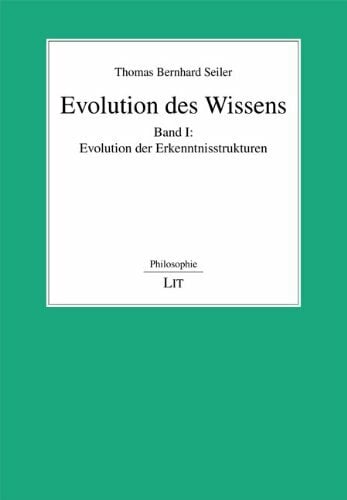 Thomas Bernhard Seiler

Evolution des Wissens

Band I:
Evolution der Erkenntnisstrukturen

Philosophie

LIT